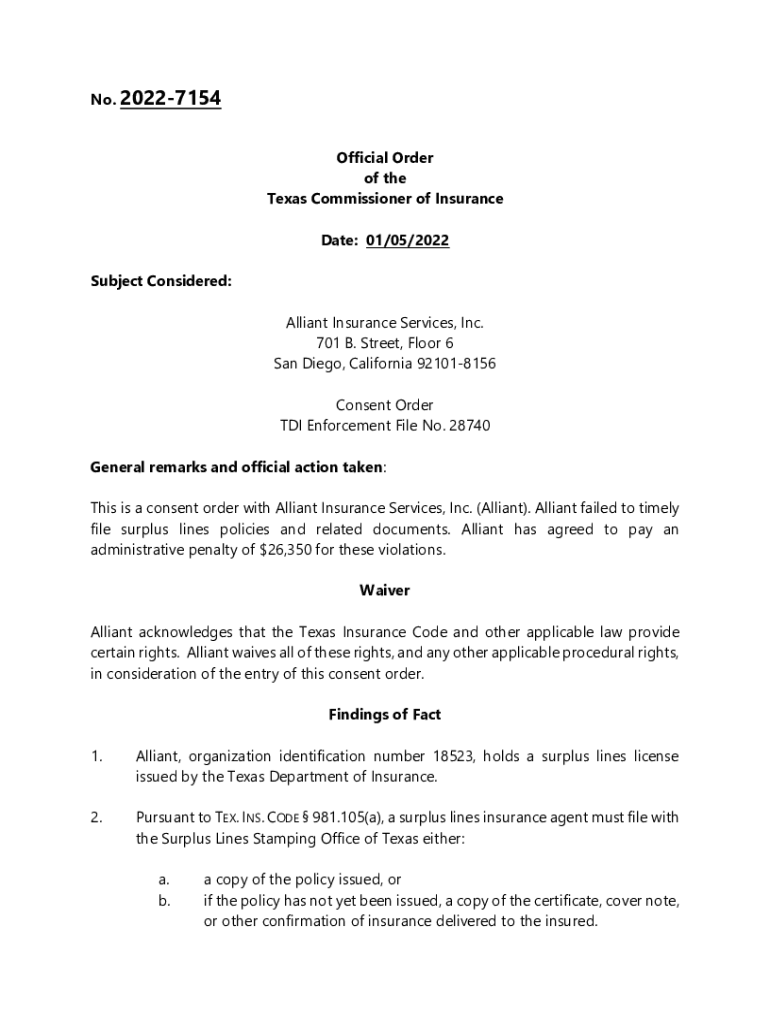 No. 2022-7154

Official Order
of the
Texas Commissioner of Insurance

Date: 01/05/2022

Subject Considered:

Alliant Insurance Services, Inc.
701 B. Street, Floor 6
San Diego, California 92101-8156

Consent Order
TDI Enforcement File No. 28740

General remarks and official action taken:

This is a consent order with Alliant Insurance Services, Inc. (Alliant). Alliant failed to timely file surplus lines policies and related documents. Alliant has agreed to pay an administrative penalty of $26,350 for these violations.

Waiver

Alliant acknowledges that the Texas Insurance Code and other applicable law provide certain rights. Alliant waives all of these rights, and any other applicable procedural rights, in consideration of the entry of this consent order.

Findings of Fact

1. Alliant, organization identification number 18523, holds a surplus lines license issued by the Texas Department of Insurance.

2. Pursuant to TEX. INS. CODE § 981.105(a), a surplus lines insurance agent must file with the Surplus Lines Stamping Office of Texas either:

a. a copy of the policy issued, or
b. if the policy has not yet been issued, a copy of the certificate, cover note, or other confirmation of insurance delivered to the insured.